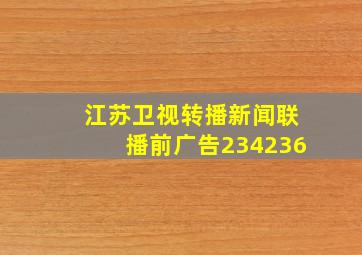 江苏卫视转播新闻联播前广告234236